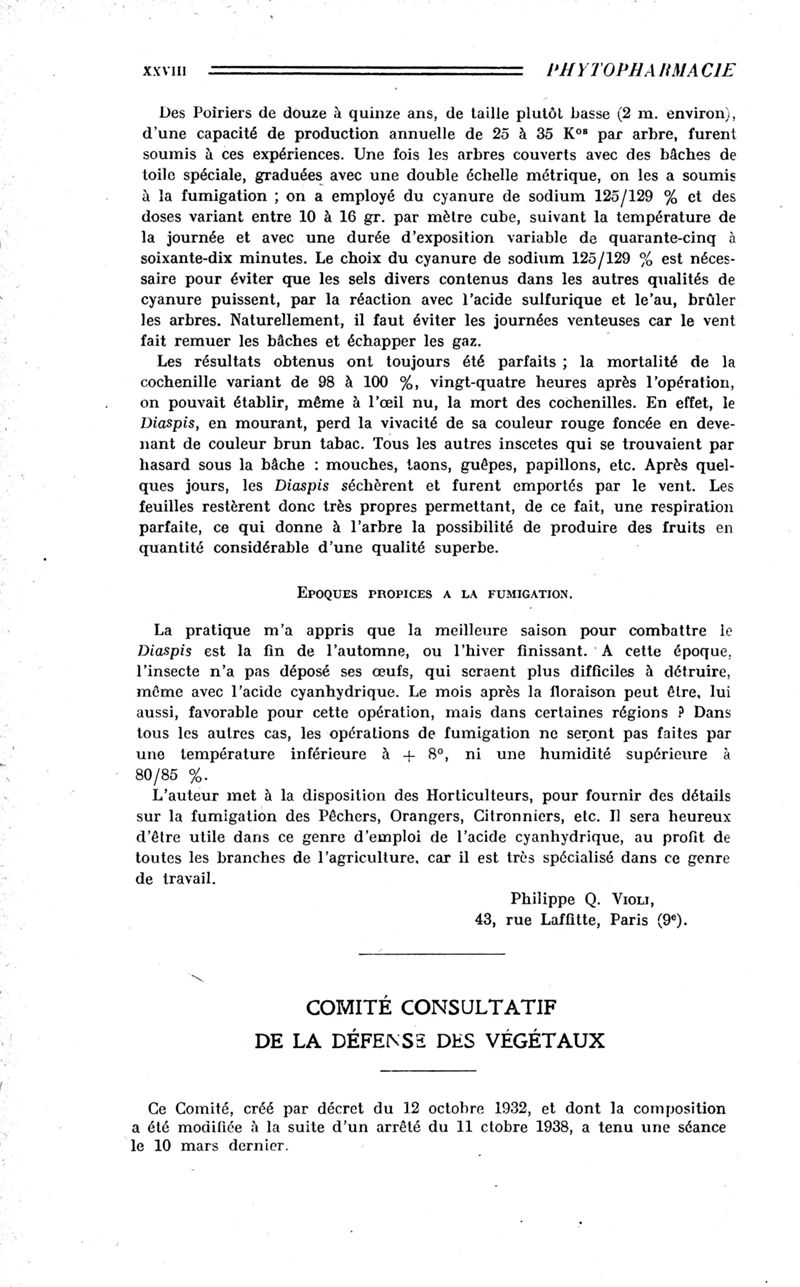 XXVIII PHYTOPHARMACIE

Des Poiriers de douze à quinze ans, de taille plutôt basse (2 m. environ), d'une capacité de production annuelle de 25 à 35 K$^{os}$ par arbre, furent soumis à ces expériences. Une fois les arbres couverts avec des bâches de toile spéciale, graduées avec une double échelle métrique, on les a soumis à la fumigation ; on a employé du cyanure de sodium 125/129 % et des doses variant entre 10 à 16 gr. par mètre cube, suivant la température de la journée et avec une durée d'exposition variable de quarante-cinq à soixante-dix minutes. Le choix du cyanure de sodium 125/129 % est nécessaire pour éviter que les sels divers contenus dans les autres qualités de cyanure puissent, par la réaction avec l'acide sulfurique et le'au, brûler les arbres. Naturellement, il faut éviter les journées venteuses car le vent fait remuer les bâches et échapper les gaz.

Les résultats obtenus ont toujours été parfaits ; la mortalité de la cochenille variant de 98 à 100 %, vingt-quatre heures après l'opération, on pouvait établir, même à l'œil nu, la mort des cochenilles. En effet, le Diaspis, en mourant, perd la vivacité de sa couleur rouge foncée en devenant de couleur brun tabac. Tous les autres inscetes qui se trouvaient par hasard sous la bâche : mouches, taons, guêpes, papillons, etc. Après quelques jours, les Diaspis séchèrent et furent emportés par le vent. Les feuilles restèrent donc très propres permettant, de ce fait, une respiration parfaite, ce qui donne à l'arbre la possibilité de produire des fruits en quantité considérable d'une qualité superbe.

EPOQUES PROPICES A LA FUMIGATION.

La pratique m'a appris que la meilleure saison pour combattre le Diaspis est la fin de l'automne, ou l'hiver finissant. A cette époque, l'insecte n'a pas déposé ses œufs, qui seraent plus difficiles à détruire, même avec l'acide cyanhydrique. Le mois après la floraison peut être, lui aussi, favorable pour cette opération, mais dans certaines régions ? Dans tous les autres cas, les opérations de fumigation ne seront pas faites par une température inférieure à + 8°, ni une humidité supérieure à 80/85 %.

L'auteur met à la disposition des Horticulteurs, pour fournir des détails sur la fumigation des Pêchers, Orangers, Citronniers, etc. Il sera heureux d'être utile dans ce genre d'emploi de l'acide cyanhydrique, au profit de toutes les branches de l'agriculture, car il est très spécialisé dans ce genre de travail.

Philippe Q. VIOLI,
43, rue Laffitte, Paris (9$^e$).

COMITÉ CONSULTATIF
DE LA DÉFENSE DES VÉGÉTAUX

Ce Comité, créé par décret du 12 octobre 1932, et dont la composition a été modifiée à la suite d'un arrêté du 11 ctobre 1938, a tenu une séance le 10 mars dernier.